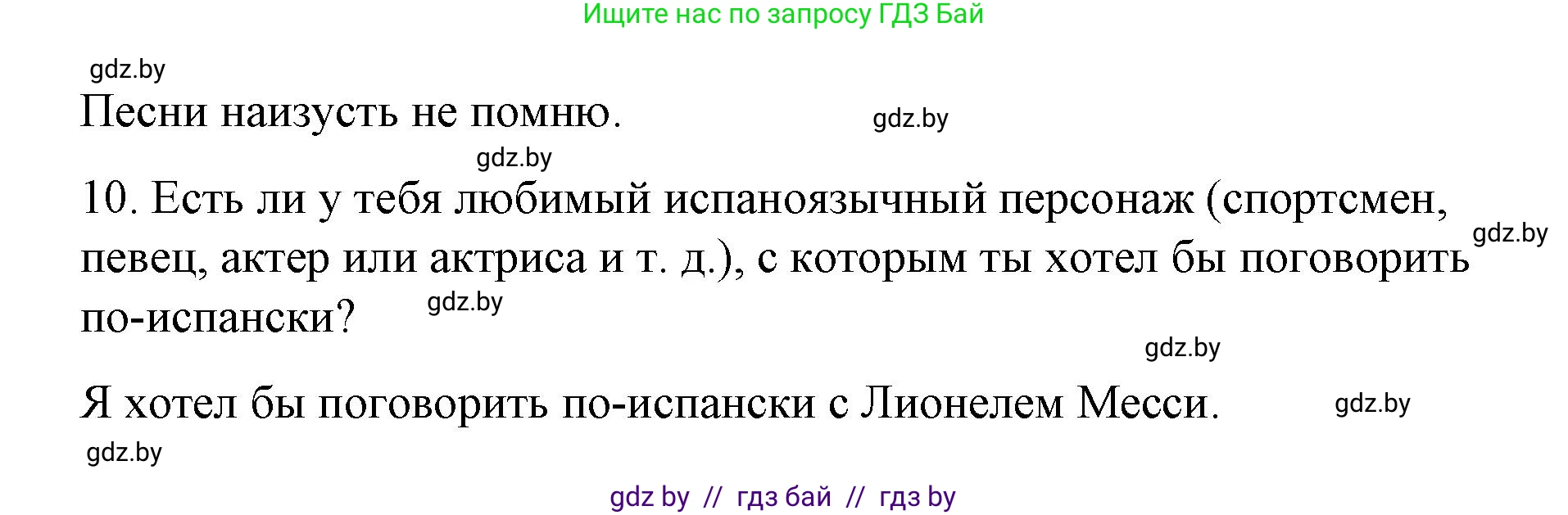 Ищите нас по запросу ГДЗ Бай

gdz.by

Песни наизусть не помню.

gdz.by

gdz.by

10. Есть ли у тебя любимый испаноязычный персонаж (спортсмен, певец, актер или актриса и т. д.), с которым ты хотел бы поговорить по-испански?

gdz.by

gdz.by

gdz.by

Я хотел бы поговорить по-испански с Лионелем Месси.

gdz.by

gdz.by

gdz by // гдз бай // гдз by